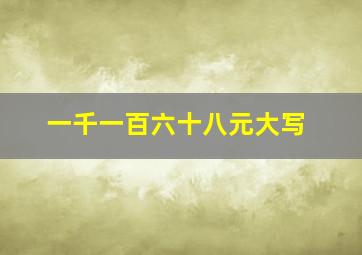 一千一百六十八元大写